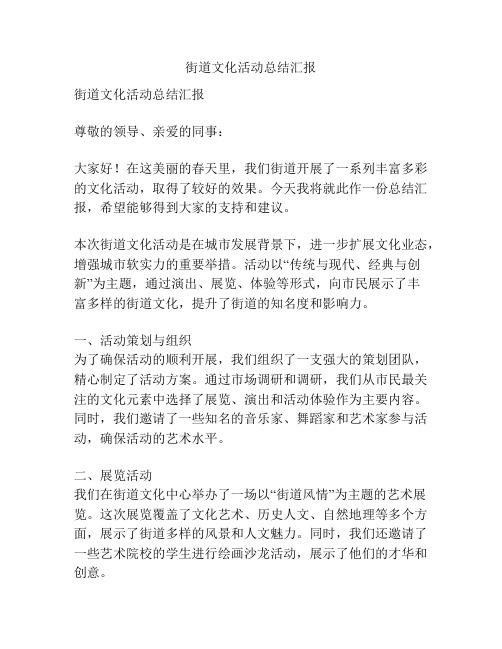 街道文化活动总结汇报

街道文化活动总结汇报

尊敬的领导、亲爱的同事：

大家好！在这美丽的春天里，我们街道开展了一系列丰富多彩的文化活动，取得了较好的效果。今天我将就此作一份总结汇报，希望能够得到大家的支持和建议。

本次街道文化活动是在城市发展背景下，进一步扩展文化业态，增强城市软实力的重要举措。活动以“传统与现代、经典与创新”为主题，通过演出、展览、体验等形式，向市民展示了丰富多样的街道文化，提升了街道的知名度和影响力。

一、活动策划与组织
为了确保活动的顺利开展，我们组织了一支强大的策划团队，精心制定了活动方案。通过市场调研和调研，我们从市民最关注的文化元素中选择了展览、演出和活动体验作为主要内容。同时，我们邀请了一些知名的音乐家、舞蹈家和艺术家参与活动，确保活动的艺术水平。

二、展览活动
我们在街道文化中心举办了一场以“街道风情”为主题的艺术展览。这次展览覆盖了文化艺术、历史人文、自然地理等多个方面，展示了街道多样的风景和人文魅力。同时，我们还邀请了一些艺术院校的学生进行绘画沙龙活动，展示了他们的才华和创意。